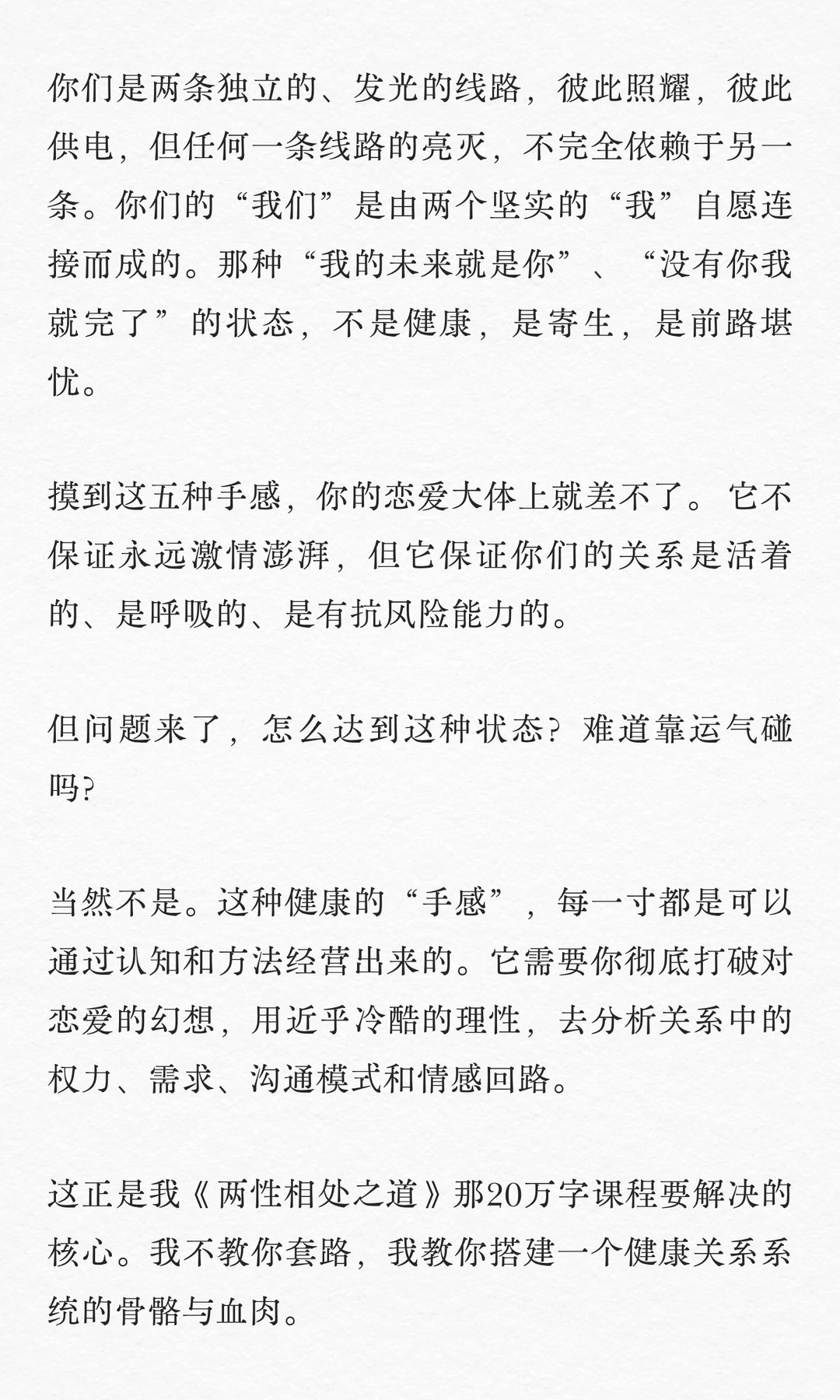 你们是两条独立的、发光的线路，彼此照耀，彼此供电，但任何一条线路的亮灭，不完全依赖于另一条。你们的“我们”是由两个坚实的“我”自愿连接而成的。那种“我的未来就是你”、“没有你我就完了”的状态，不是健康，是寄生，是前路堪忧。

摸到这五种手感，你的恋爱大体上就差不了。它不保证永远激情澎湃，但它保证你们的关系是活着的、是呼吸的、是有抗风险能力的。

但问题来了，怎么达到这种状态？难道靠运气碰吗？

当然不是。这种健康的“手感”，每一寸都是可以通过认知和方法经营出来的。它需要你彻底打破对恋爱的幻想，用近乎冷酷的理性，去分析关系中的权力、需求、沟通模式和情感回路。

这正是我《两性相处之道》那20万字课程要解决的核心。我不教你套路，我教你搭建一个健康关系系统的骨骼与血肉。